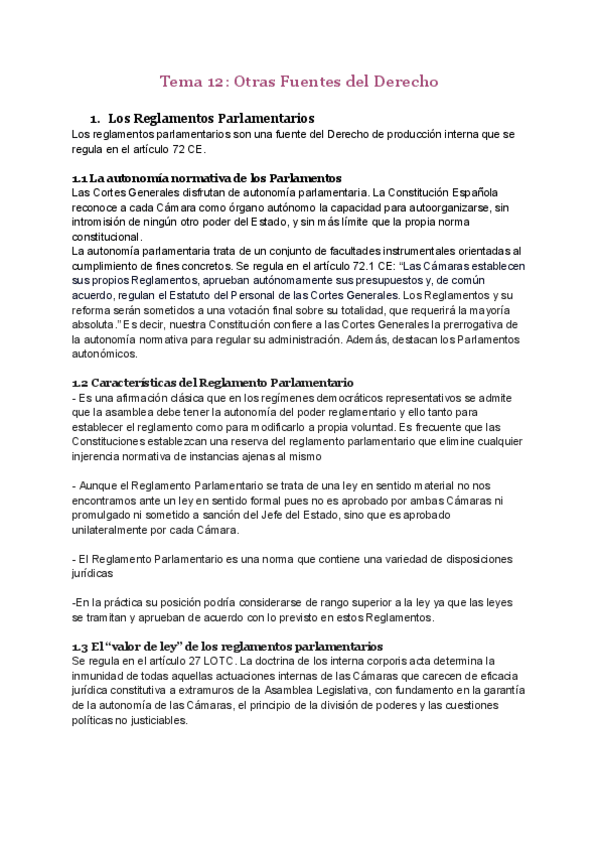 Tema 12: Otras Fuentes del Derecho

1. Los Reglamentos Parlamentarios
Los reglamentos parlamentarios son una fuente del Derecho de producción interna que se regula en el artículo 72 CE.

1.1 La autonomía normativa de los Parlamentos
Las Cortes Generales disfrutan de autonomía parlamentaria. La Constitución Española reconoce a cada Cámara como órgano autónomo la capacidad para autoorganizarse, sin intromisión de ningún otro poder del Estado, y sin más límite que la propia norma constitucional.
La autonomía parlamentaria trata de un conjunto de facultades instrumentales orientadas al cumplimiento de fines concretos. Se regula en el artículo 72.1 CE: "Las Cámaras establecen sus propios Reglamentos, aprueban autónomamente sus presupuestos y, de común acuerdo, regulan el Estatuto del Personal de las Cortes Generales. Los Reglamentos y su reforma serán sometidos a una votación final sobre su totalidad, que requerirá la mayoría absoluta." Es decir, nuestra Constitución confiere a las Cortes Generales la prerrogativa de la autonomía normativa para regular su administración. Además, destacan los Parlamentos autonómicos.

1.2 Características del Reglamento Parlamentario
- Es una afirmación clásica que en los regímenes democráticos representativos se admite que la asamblea debe tener la autonomía del poder reglamentario y ello tanto para establecer el reglamento como para modificarlo a propia voluntad. Es frecuente que las Constituciones establezcan una reserva del reglamento parlamentario que elimine cualquier injerencia normativa de instancias ajenas al mismo

- Aunque el Reglamento Parlamentario se trata de una ley en sentido material no nos encontramos ante un ley en sentido formal pues no es aprobado por ambas Cámaras ni promulgado ni sometido a sanción del Jefe del Estado, sino que es aprobado unilateralmente por cada Cámara.

- El Reglamento Parlamentario es una norma que contiene una variedad de disposiciones jurídicas

-En la práctica su posición podría considerarse de rango superior a la ley ya que las leyes se tramitan y aprueban de acuerdo con lo previsto en estos Reglamentos.

1.3 El "valor de ley" de los reglamentos parlamentarios
Se regula en el artículo 27 LOTC. La doctrina de los interna corporis acta determina la inmunidad de todas aquellas actuaciones internas de las Cámaras que carecen de eficacia jurídica constitutiva a extramuros de la Asamblea Legislativa, con fundamento en la garantía de la autonomía de las Cámaras, el principio de la división de poderes y las cuestiones políticas no justiciables.